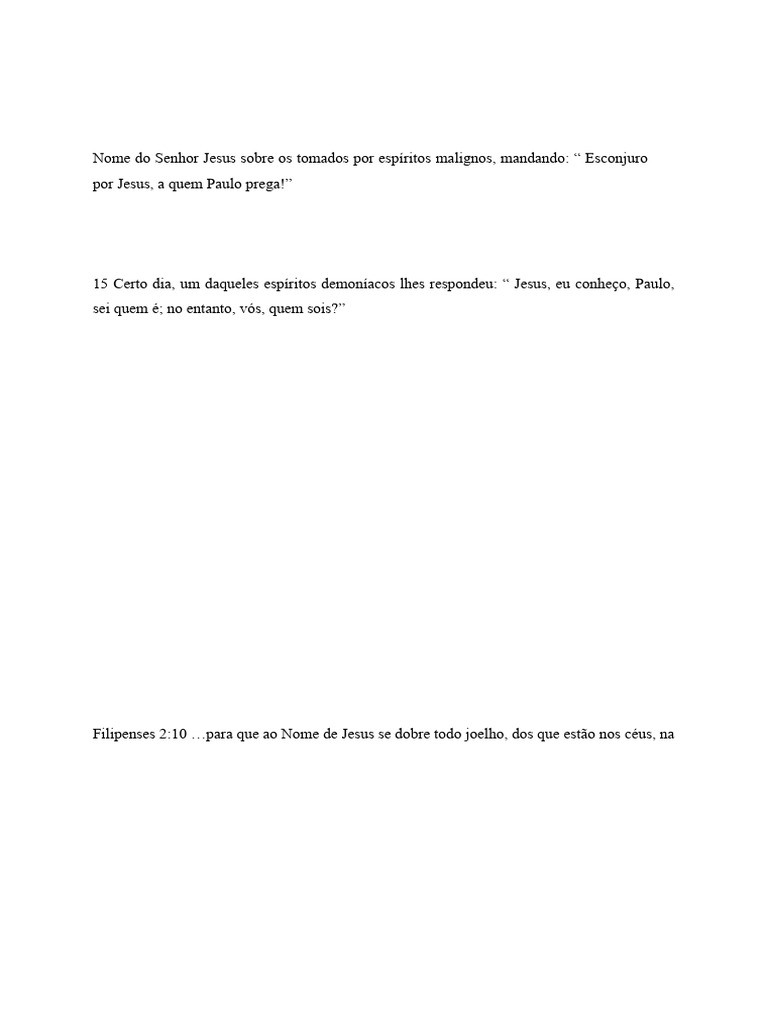 Nome do Senhor Jesus sobre os tomados por espíritos malignos, mandando: “ Esconjuro por Jesus, a quem Paulo prega!”

15 Certo dia, um daqueles espíritos demoníacos lhes respondeu: “ Jesus, eu conheço, Paulo, sei quem é; no entanto, vós, quem sois?”

Filipenses 2:10 …para que ao Nome de Jesus se dobre todo joelho, dos que estão nos céus, na